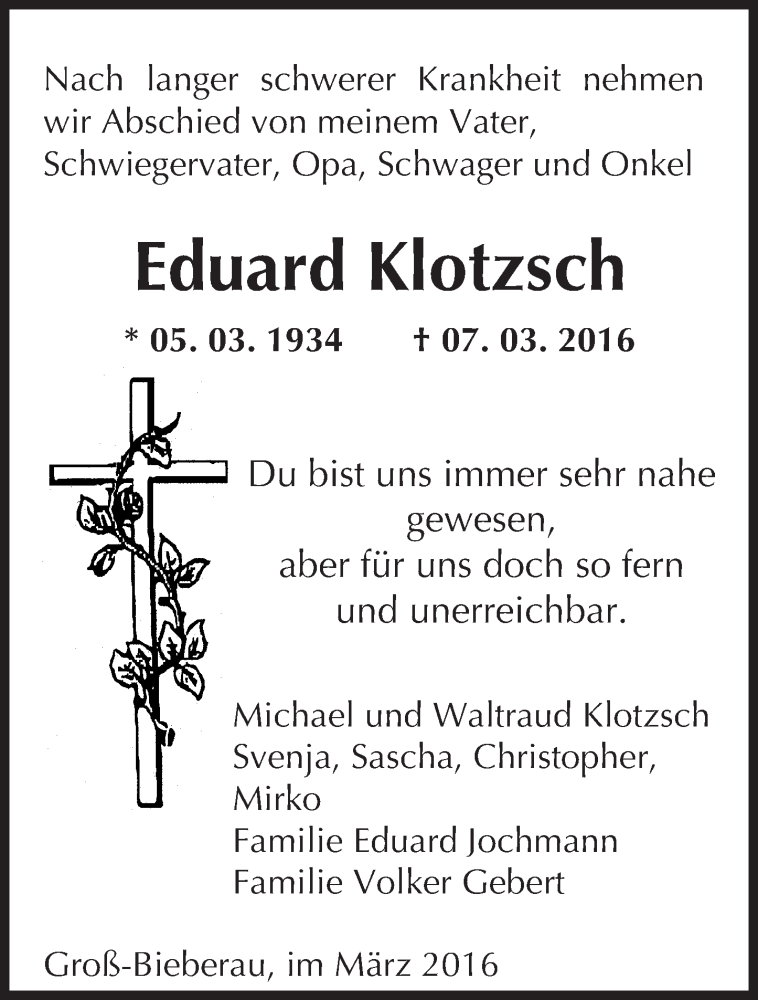 Nach langer schwerer Krankheit nehmen wir Abschied von meinem Vater, Schwiegervater, Opa, Schwager und Onkel

Eduard Klotzsch

* 05. 03. 1934    † 07. 03. 2016

Du bist uns immer sehr nahe gewesen,
aber für uns doch so fern
und unerreichbar.

Michael und Waltraud Klotzsch
Svenja, Sascha, Christopher, Mirko
Familie Eduard Jochmann
Familie Volker Gebert

Groß-Bieberau, im März 2016